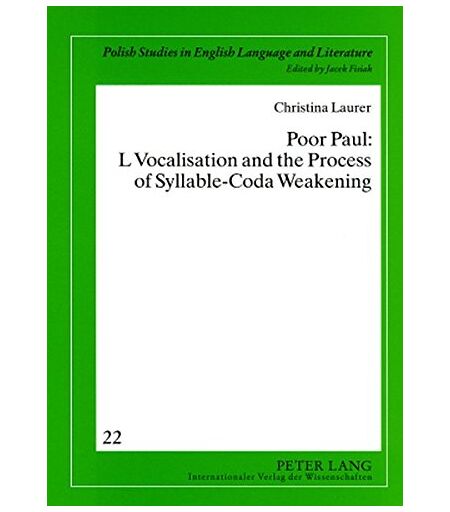 Polish Studies in English Language and Literature
Edited by Jacek Fisiak

Christina Laurer

Poor Paul:
L Vocalisation and the Process of Syllable-Coda Weakening

22

PETER LANG
Internationaler Verlag der Wissenschaften